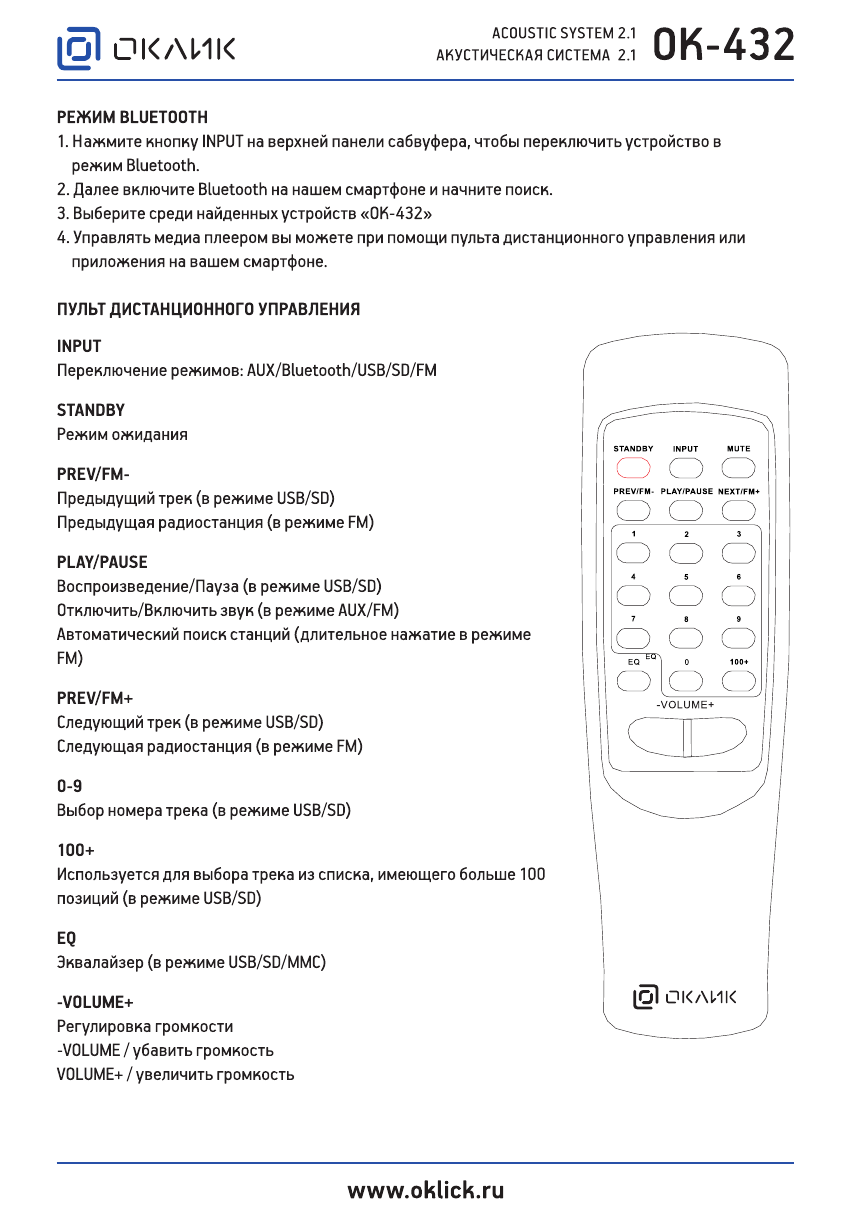 ОКЛИК

ACOUSTIC SYSTEM 2.1
АКУСТИЧЕСКАЯ СИСТЕМА 2.1
OK-432

РЕЖИМ BLUETOOTH
1. Нажмите кнопку INPUT на верхней панели сабвуфера, чтобы переключить устройство в режим Bluetooth.
2. Далее включите Bluetooth на нашем смартфоне и начните поиск.
3. Выберите среди найденных устройств «OK-432»
4. Управлять медиа плеером вы можете при помощи пульта дистанционного управления или приложения на вашем смартфоне.

ПУЛЬТ ДИСТАНЦИОННОГО УПРАВЛЕНИЯ

INPUT
Переключение режимов: AUX/Bluetooth/USB/SD/FM

STANDBY
Режим ожидания

PREV/FM-
Предыдущий трек (в режиме USB/SD)
Предыдущая радиостанция (в режиме FM)

PLAY/PAUSE
Воспроизведение/Пауза (в режиме USB/SD)
Отключить/Включить звук (в режиме AUX/FM)
Автоматический поиск станций (длительное нажатие в режиме FM)

PREV/FM+
Следующий трек (в режиме USB/SD)
Следующая радиостанция (в режиме FM)

0-9
Выбор номера трека (в режиме USB/SD)

100+
Используется для выбора трека из списка, имеющего больше 100 позиций (в режиме USB/SD)

EQ
Эквалайзер (в режиме USB/SD/MMC)

-VOLUME+
Регулировка громкости
-VOLUME / убавить громкость
VOLUME+ / увеличить громкость

STANDBY INPUT MUTE
PREV/FM- PLAY/PAUSE NEXT/FM+
1 2 3
4 5 6
7 8 9
EQ EQ 0 100+
-VOLUME+

ОКЛИК

www.oklick.ru